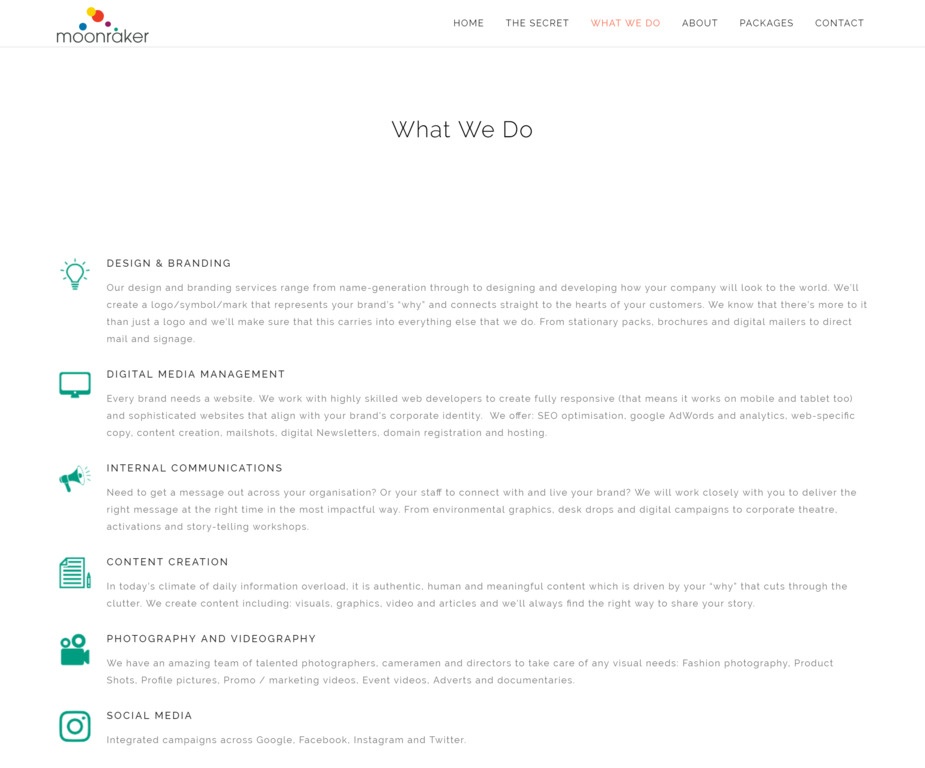 moonraker

HOME THE SECRET WHAT WE DO ABOUT PACKAGES CONTACT

What We Do

DESIGN & BRANDING

Our design and branding services range from name-generation through to designing and developing how your company will look to the world. We'll create a logo/symbol/mark that represents your brand's "why" and connects straight to the hearts of your customers. We know that there's more to it than just a logo and we'll make sure that this carries into everything else that we do. From stationary packs, brochures and digital mailers to direct mail and signage.

DIGITAL MEDIA MANAGEMENT

Every brand needs a website. We work with highly skilled web developers to create fully responsive (that means it works on mobile and tablet too) and sophisticated websites that align with your brand's corporate identity. We offer: SEO optimisation, google AdWords and analytics, web-specific copy, content creation, mailshots, digital Newsletters, domain registration and hosting.

INTERNAL COMMUNICATIONS

Need to get a message out across your organisation? Or your staff to connect with and live your brand? We will work closely with you to deliver the right message at the right time in the most impactful way. From environmental graphics, desk drops and digital campaigns to corporate theatre, activations and story-telling workshops.

CONTENT CREATION

In today's climate of daily information overload, it is authentic, human and meaningful content which is driven by your "why" that cuts through the clutter. We create content including: visuals, graphics, video and articles and we'll always find the right way to share your story.

PHOTOGRAPHY AND VIDEOGRAPHY

We have an amazing team of talented photographers, cameramen and directors to take care of any visual needs: Fashion photography, Product Shots, Profile pictures, Promo / marketing videos, Event videos, Adverts and documentaries.

SOCIAL MEDIA

Integrated campaigns across Google, Facebook, Instagram and Twitter.